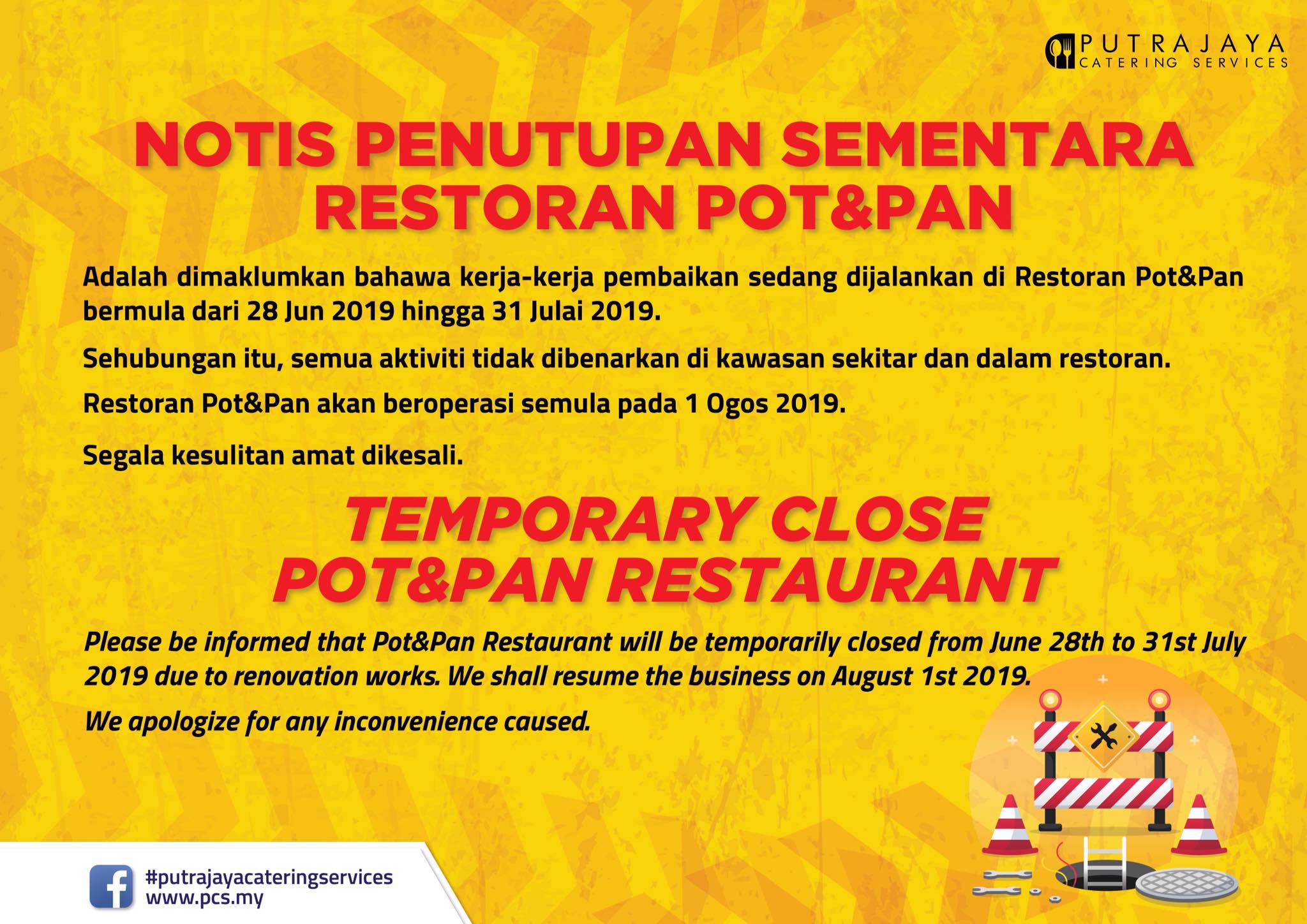 PUTRAJAYA
CATERING SERVICES

NOTIS PENUTUPAN SEMENTARA
RESTORAN POT&PAN

Adalah dimaklumkan bahawa kerja-kerja pembaikan sedang dijalankan di Restoran Pot&Pan bermula dari 28 Jun 2019 hingga 31 Julai 2019.

Sehubungan itu, semua aktiviti tidak dibenarkan di kawasan sekitar dan dalam restoran.

Restoran Pot&Pan akan beroperasi semula pada 1 Ogos 2019.

Segala kesulitan amat dikesali.

TEMPORARY CLOSE
POT&PAN RESTAURANT

Please be informed that Pot&Pan Restaurant will be temporarily closed from June 28th to 31st July 2019 due to renovation works. We shall resume the business on August 1st 2019.

We apologize for any inconvenience caused.

#putrajayacateringservices
www.pcs.my